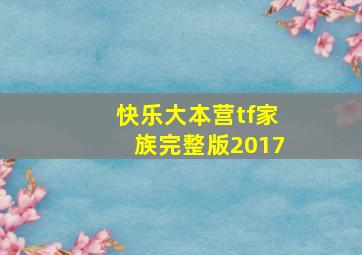 快乐大本营tf家族完整版2017